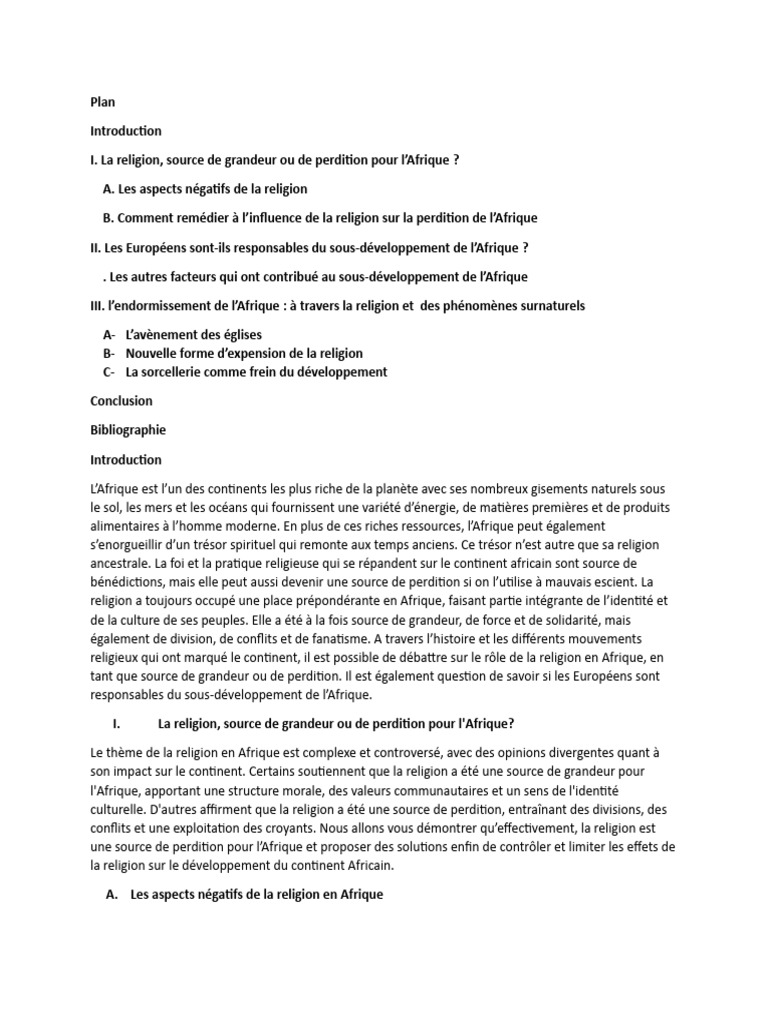 Plan

Introduction

I. La religion, source de grandeur ou de perdition pour l'Afrique ?

A. Les aspects négatifs de la religion

B. Comment remédier à l'influence de la religion sur la perdition de l'Afrique

II. Les Européens sont-ils responsables du sous-développement de l'Afrique ?

. Les autres facteurs qui ont contribué au sous-développement de l'Afrique

III. l'endormissement de l'Afrique : à travers la religion et des phénomènes surnaturels

A- L'avènement des églises
B- Nouvelle forme d'expension de la religion
C- La sorcellerie comme frein du développement

Conclusion

Bibliographie

Introduction

L'Afrique est l'un des continents les plus riche de la planète avec ses nombreux gisements naturels sous le sol, les mers et les océans qui fournissent une variété d'énergie, de matières premières et de produits alimentaires à l'homme moderne. En plus de ces riches ressources, l'Afrique peut également s'enorgueillir d'un trésor spirituel qui remonte aux temps anciens. Ce trésor n'est autre que sa religion ancestrale. La foi et la pratique religieuse qui se répandent sur le continent africain sont source de bénédictions, mais elle peut aussi devenir une source de perdition si on l'utilise à mauvais escient. La religion a toujours occupé une place prépondérante en Afrique, faisant partie intégrante de l'identité et de la culture de ses peuples. Elle a été à la fois source de grandeur, de force et de solidarité, mais également de division, de conflits et de fanatisme. A travers l'histoire et les différents mouvements religieux qui ont marqué le continent, il est possible de débattre sur le rôle de la religion en Afrique, en tant que source de grandeur ou de perdition. Il est également question de savoir si les Européens sont responsables du sous-développement de l'Afrique.

I. La religion, source de grandeur ou de perdition pour l'Afrique?

Le thème de la religion en Afrique est complexe et controversé, avec des opinions divergentes quant à son impact sur le continent. Certains soutiennent que la religion a été une source de grandeur pour l'Afrique, apportant une structure morale, des valeurs communautaires et un sens de l'identité culturelle. D'autres affirment que la religion a été une source de perdition, entraînant des divisions, des conflits et une exploitation des croyants. Nous allons vous démontrer qu'effectivement, la religion est une source de perdition pour l'Afrique et proposer des solutions enfin de contrôler et limiter les effets de la religion sur le développement du continent Africain.

A. Les aspects négatifs de la religion en Afrique